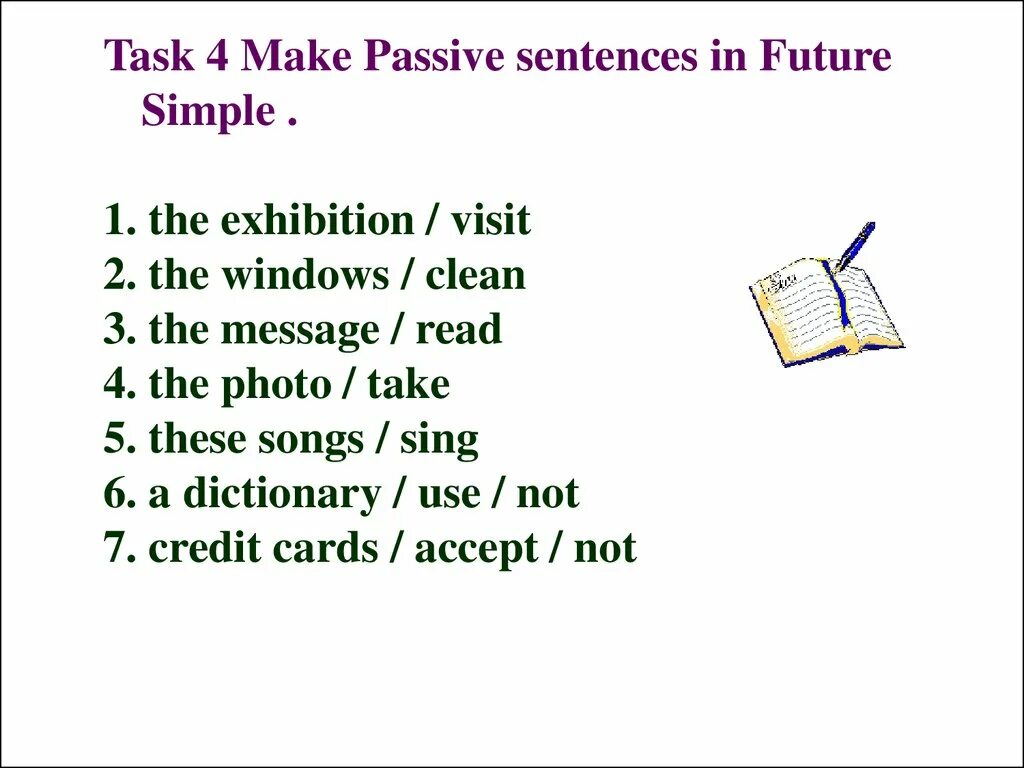 Task 4 Make Passive sentences in Future Simple .

1. the exhibition / visit
2. the windows / clean
3. the message / read
4. the photo / take
5. these songs / sing
6. a dictionary / use / not
7. credit cards / accept / not